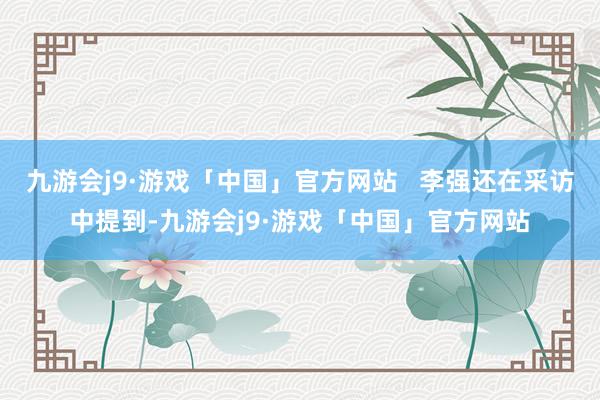 九游会j9·游戏「中国」官方网站   李强还在采访中提到-九游会j9·游戏「中国」官方网站